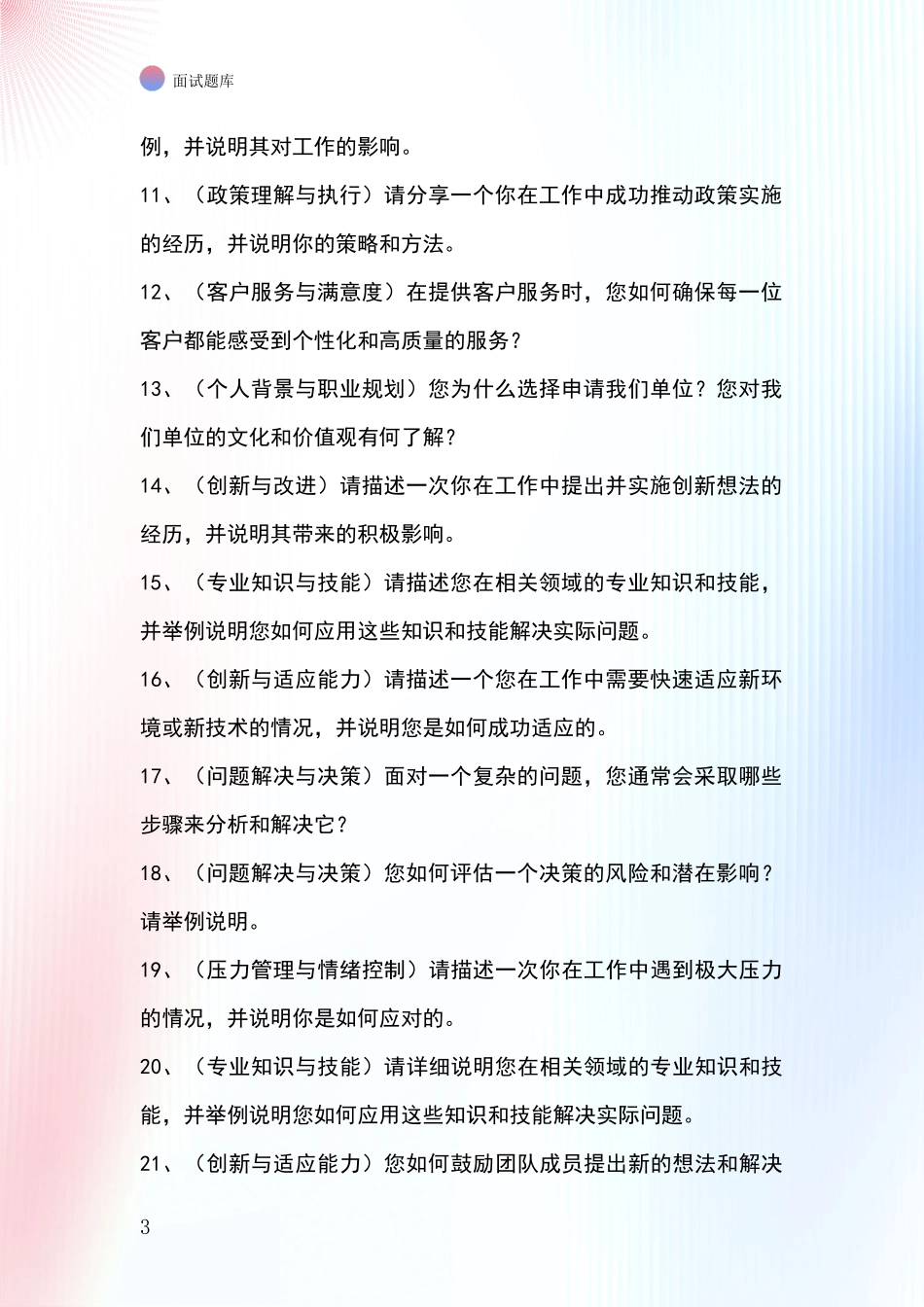 面试题库

例，并说明其对工作的影响。

11、（政策理解与执行）请分享一个你在工作中成功推动政策实施的经历，并说明你的策略和方法。

12、（客户服务与满意度）在提供客户服务时，您如何确保每一位客户都能感受到个性化和高质量的服务？

13、（个人背景与职业规划）您为什么选择申请我们单位？您对我们单位的文化和价值观有何了解？

14、（创新与改进）请描述一次你在工作中提出并实施创新想法的经历，并说明其带来的积极影响。

15、（专业知识与技能）请描述您在相关领域的专业知识和技能，并举例说明您如何应用这些知识和技能解决实际问题。

16、（创新与适应能力）请描述一个您在工作中需要快速适应新环境或新技术的情况，并说明您是如何成功适应的。

17、（问题解决与决策）面对一个复杂的问题，您通常会采取哪些步骤来分析和解决它？

18、（问题解决与决策）您如何评估一个决策的风险和潜在影响？请举例说明。

19、（压力管理与情绪控制）请描述一次你在工作中遇到极大压力的情况，并说明你是如何应对的。

20、（专业知识与技能）请详细说明您在相关领域的专业知识和技能，并举例说明您如何应用这些知识和技能解决实际问题。

21、（创新与适应能力）您如何鼓励团队成员提出新的想法和解决

3